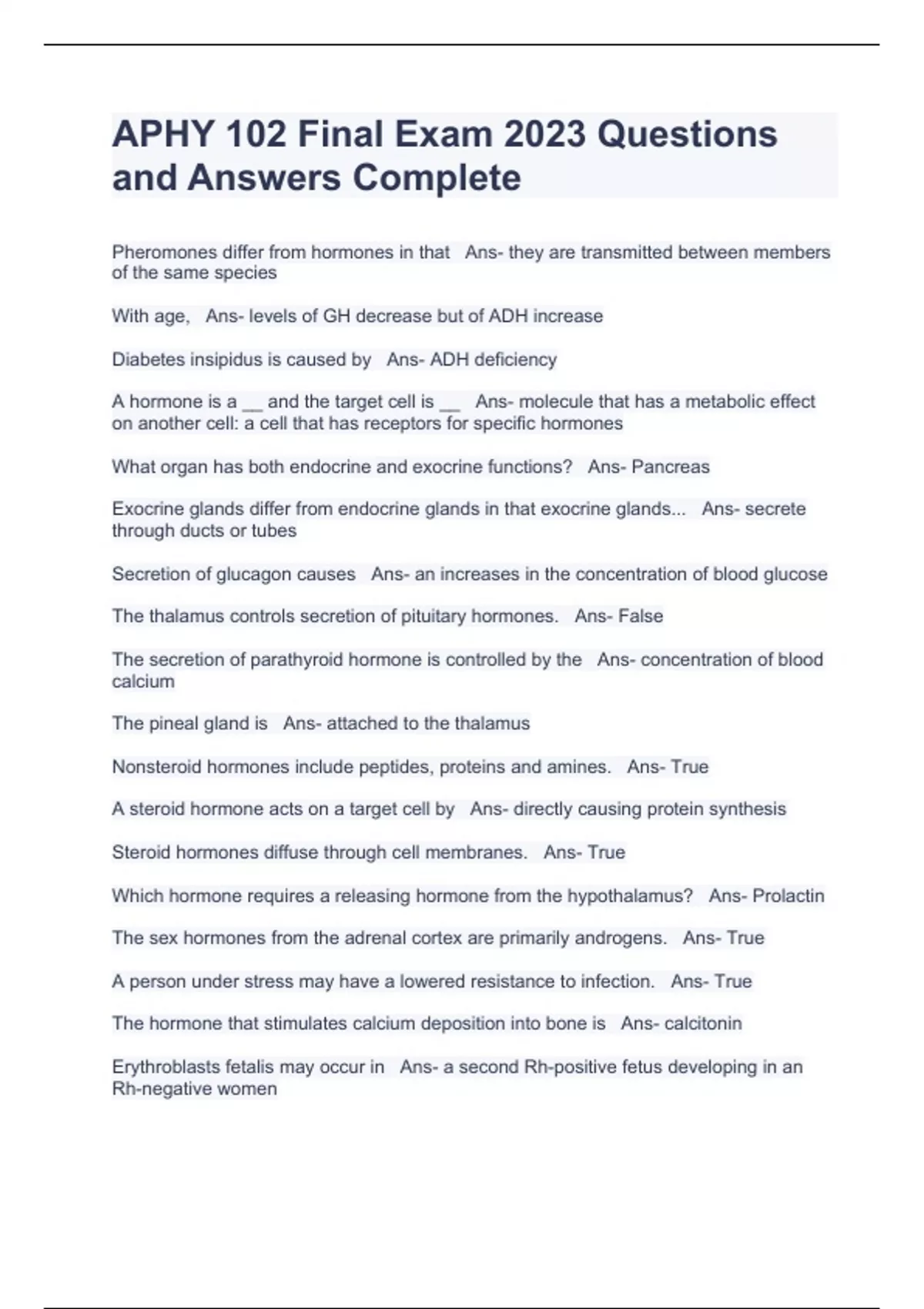 APHY 102 Final Exam 2023 Questions and Answers Complete

Pheromones differ from hormones in that  Ans- they are transmitted between members of the same species

With age,  Ans- levels of GH decrease but of ADH increase

Diabetes insipidus is caused by  Ans- ADH deficiency

A hormone is a __ and the target cell is __  Ans- molecule that has a metabolic effect on another cell: a cell that has receptors for specific hormones

What organ has both endocrine and exocrine functions?  Ans- Pancreas

Exocrine glands differ from endocrine glands in that exocrine glands...  Ans- secrete through ducts or tubes

Secretion of glucagon causes  Ans- an increases in the concentration of blood glucose

The thalamus controls secretion of pituitary hormones.  Ans- False

The secretion of parathyroid hormone is controlled by the  Ans- concentration of blood calcium

The pineal gland is  Ans- attached to the thalamus

Nonsteroid hormones include peptides, proteins and amines.  Ans- True

A steroid hormone acts on a target cell by  Ans- directly causing protein synthesis

Steroid hormones diffuse through cell membranes.  Ans- True

Which hormone requires a releasing hormone from the hypothalamus?  Ans- Prolactin

The sex hormones from the adrenal cortex are primarily androgens.  Ans- True

A person under stress may have a lowered resistance to infection.  Ans- True

The hormone that stimulates calcium deposition into bone is  Ans- calcitonin

Erythroblasts fetalis may occur in  Ans- a second Rh-positive fetus developing in an Rh-negative women